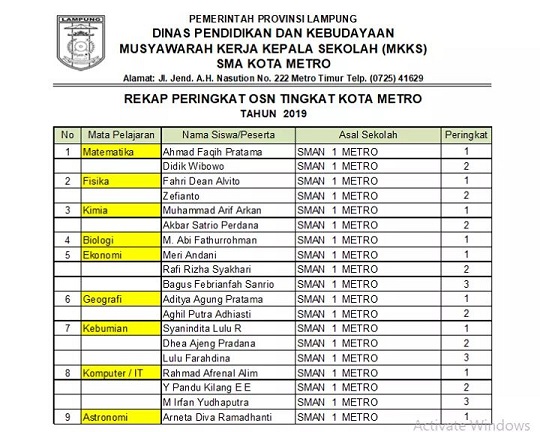 LAMPUNG

PEMERINTAH PROVINSI LAMPUNG
DINAS PENDIDIKAN DAN KEBUDAYAAN
MUSYAWARAH KERJA KEPALA SEKOLAH (MKKS)
SMA KOTA METRO
Alamat: Jl. Jend. A.H. Nasution No. 222 Metro Timur Telp. (0725) 41629

REKAP PERINGKAT OSN TINGKAT KOTA METRO
TAHUN 2019

| No | Mata Pelajaran | Nama Siswa/Peserta | Asal Sekolah | Peringkat |
|---|---|---|---|---|
| 1 | Matematika | Ahmad Faqih Pratama | SMAN 1 METRO | 1 |
| | | Didik Wibowo | SMAN 1 METRO | 2 |
| 2 | Fisika | Fahri Dean Alvito | SMAN 1 METRO | 1 |
| | | Zefianto | SMAN 1 METRO | 2 |
| 3 | Kimia | Muhammad Arif Arkan | SMAN 1 METRO | 1 |
| | | Akbar Satrio Perdana | SMAN 1 METRO | 2 |
| 4 | Biologi | M. Abi Fathurrohman | SMAN 1 METRO | 1 |
| 5 | Ekonomi | Meri Andani | SMAN 1 METRO | 1 |
| | | Rafi Rizha Syakhari | SMAN 1 METRO | 2 |
| | | Bagus Febrianfah Sanrio | SMAN 1 METRO | 3 |
| 6 | Geografi | Aditya Agung Pratama | SMAN 1 METRO | 1 |
| | | Aghil Putra Adhiasti | SMAN 1 METRO | 2 |
| 7 | Kebumian | Syanindita Lulu R | SMAN 1 METRO | 1 |
| | | Dhea Ajeng Pradana | SMAN 1 METRO | 2 |
| | | Lulu Farahdina | SMAN 1 METRO | 3 |
| 8 | Komputer / IT | Rahmad Afrenal Alim | SMAN 1 METRO | 1 |
| | | Y Pandu Kilang E E | SMAN 1 METRO | 2 |
| | | M Irfan Yudhaputra | SMAN 1 METRO | 3 |
| 9 | Astronomi | Arneta Diva Ramadhanti | SMAN 1 METRO | 1 |

Activate Windows